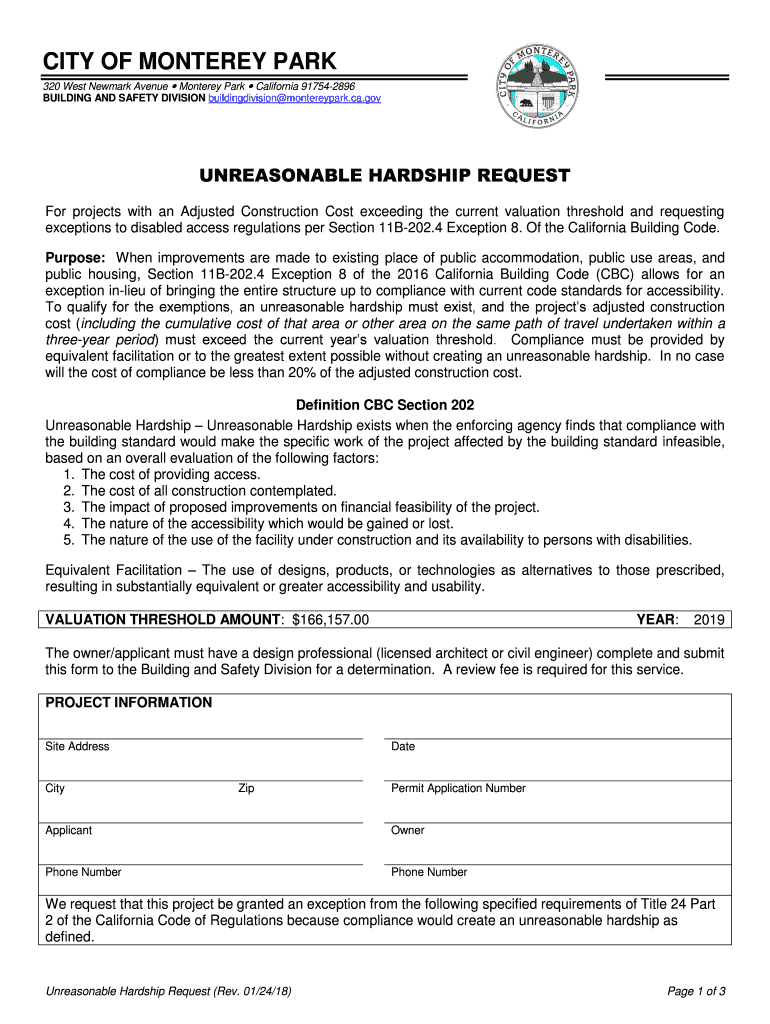 CITY OF MONTEREY PARK

320 West Newmark Avenue • Monterey Park • California 91754-2896
BUILDING AND SAFETY DIVISION buildingdivision@montereypark.ca.gov

CITY OF MONTEREY PARK CALIFORNIA

UNREASONABLE HARDSHIP REQUEST

For projects with an Adjusted Construction Cost exceeding the current valuation threshold and requesting exceptions to disabled access regulations per Section 11B-202.4 Exception 8. Of the California Building Code.

Purpose: When improvements are made to existing place of public accommodation, public use areas, and public housing, Section 11B-202.4 Exception 8 of the 2016 California Building Code (CBC) allows for an exception in-lieu of bringing the entire structure up to compliance with current code standards for accessibility. To qualify for the exemptions, an unreasonable hardship must exist, and the project's adjusted construction cost (including the cumulative cost of that area or other area on the same path of travel undertaken within a three-year period) must exceed the current year's valuation threshold. Compliance must be provided by equivalent facilitation or to the greatest extent possible without creating an unreasonable hardship. In no case will the cost of compliance be less than 20% of the adjusted construction cost.

Definition CBC Section 202

Unreasonable Hardship – Unreasonable Hardship exists when the enforcing agency finds that compliance with the building standard would make the specific work of the project affected by the building standard infeasible, based on an overall evaluation of the following factors:
1. The cost of providing access.
2. The cost of all construction contemplated.
3. The impact of proposed improvements on financial feasibility of the project.
4. The nature of the accessibility which would be gained or lost.
5. The nature of the use of the facility under construction and its availability to persons with disabilities.

Equivalent Facilitation – The use of designs, products, or technologies as alternatives to those prescribed, resulting in substantially equivalent or greater accessibility and usability.

VALUATION THRESHOLD AMOUNT: $166,157.00 YEAR: 2019

The owner/applicant must have a design professional (licensed architect or civil engineer) complete and submit this form to the Building and Safety Division for a determination. A review fee is required for this service.

PROJECT INFORMATION

Site Address

Date

City

Zip

Permit Application Number

Applicant

Owner

Phone Number

Phone Number

We request that this project be granted an exception from the following specified requirements of Title 24 Part 2 of the California Code of Regulations because compliance would create an unreasonable hardship as defined.

Unreasonable Hardship Request (Rev. 01/24/18)

Page 1 of 3